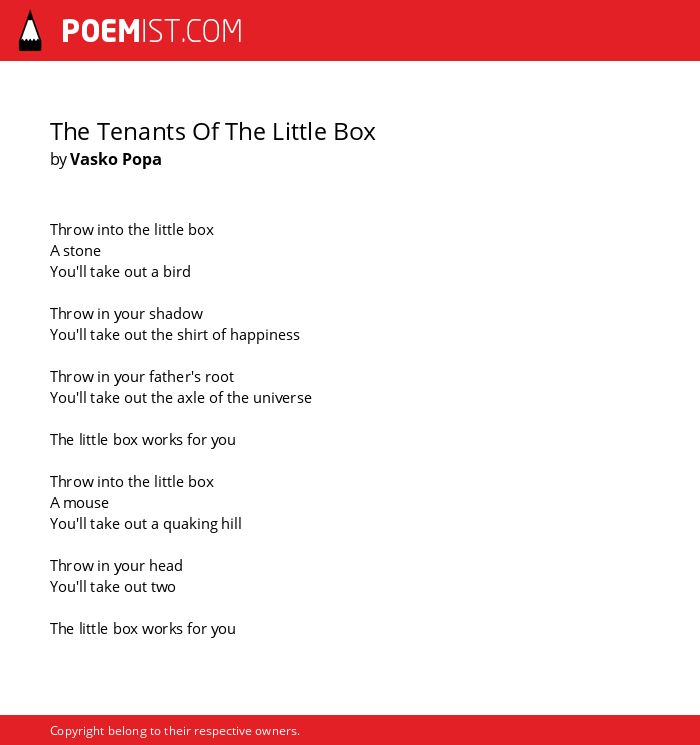 POEMIST.COM

The Tenants Of The Little Box
by Vasko Popa

Throw into the little box
A stone
You'll take out a bird

Throw in your shadow
You'll take out the shirt of happiness

Throw in your father's root
You'll take out the axle of the universe

The little box works for you

Throw into the little box
A mouse
You'll take out a quaking hill

Throw in your head
You'll take out two

The little box works for you

Copyright belong to their respective owners.